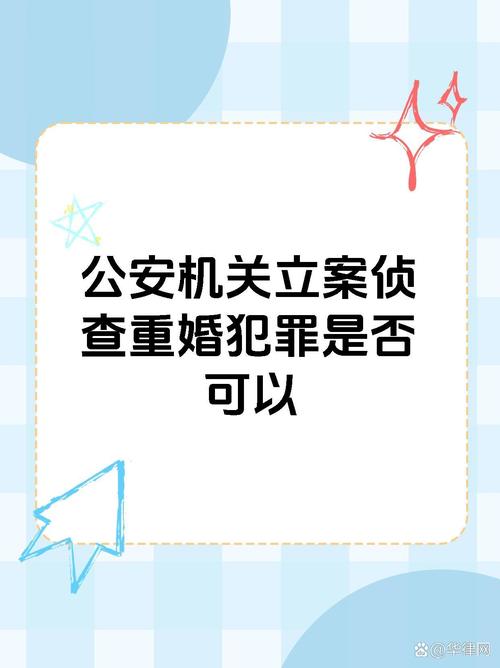 公安机关立案侦查重婚犯罪是否可以

@华律网